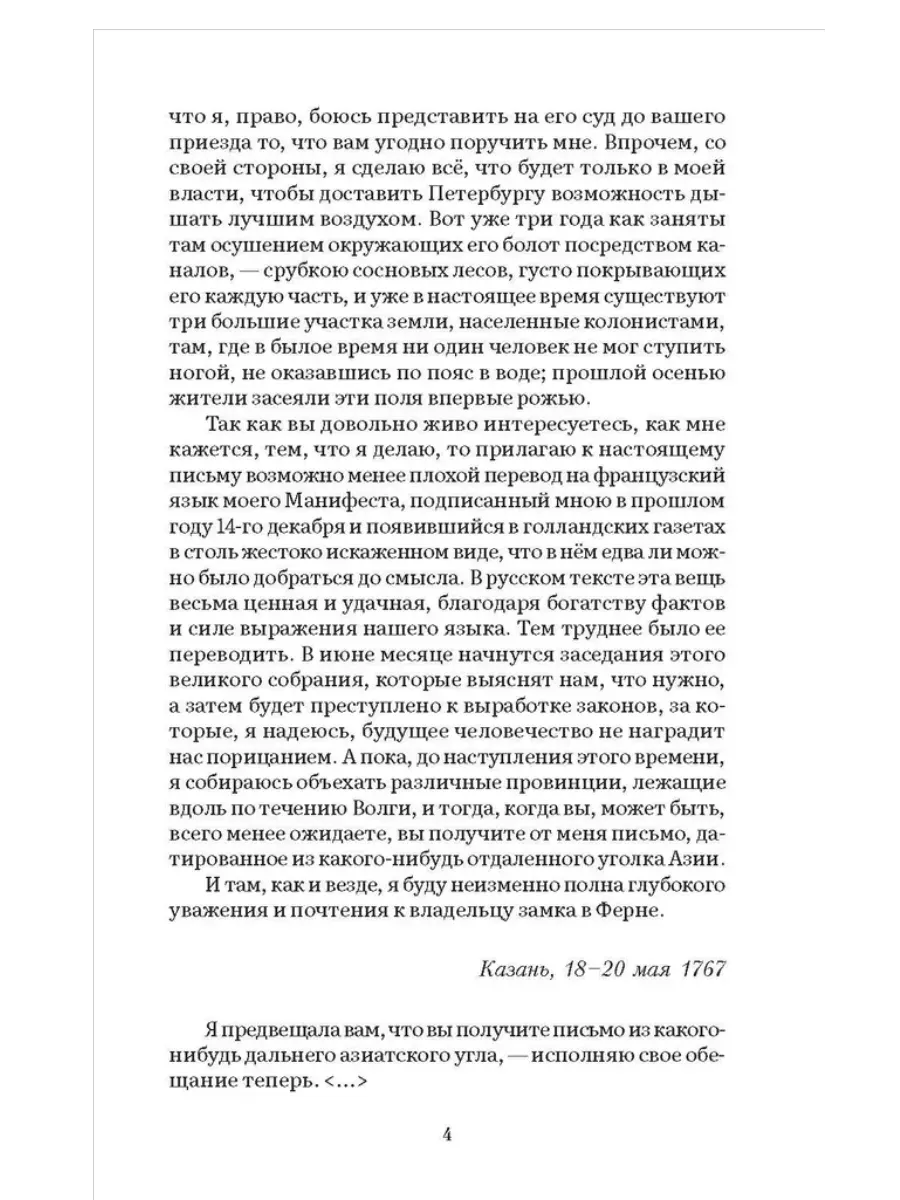 что я, право, боюсь представить на его суд до вашего приезда то, что вам угодно поручить мне. Впрочем, со своей стороны, я сделаю всё, что будет только в моей власти, чтобы доставить Петербургу возможность дышать лучшим воздухом. Вот уже три года как заняты там осушением окружающих его болот посредством каналов, — срубкою сосновых лесов, густо покрывающих его каждую часть, и уже в настоящее время существуют три большие участка земли, населенные колонистами, там, где в былое время ни один человек не мог ступить ногой, не оказавшись по пояс в воде; прошлой осенью жители засеяли эти поля впервые рожью.

Так как вы довольно живо интересуетесь, как мне кажется, тем, что я делаю, то прилагаю к настоящему письму возможно менее плохой перевод на французский язык моего Манифеста, подписанный мною в прошлом году 14-го декабря и появившийся в голландских газетах в столь жестоко искаженном виде, что в нём едва ли можно было добраться до смысла. В русском тексте эта вещь весьма ценная и удачная, благодаря богатству фактов и силе выражения нашего языка. Тем труднее было ее переводить. В июне месяце начнутся заседания этого великого собрания, которые выяснят нам, что нужно, а затем будет преступлено к выработке законов, за которые, я надеюсь, будущее человечество не наградит нас порицанием. А пока, до наступления этого времени, я собираюсь объехать различные провинции, лежащие вдоль по течению Волги, и тогда, когда вы, может быть, всего менее ожидаете, вы получите от меня письмо, датированное из какого-нибудь отдаленного уголка Азии.

И там, как и везде, я буду неизменно полна глубокого уважения и почтения к владельцу замка в Ферне.

Казань, 18–20 мая 1767

Я предвещала вам, что вы получите письмо из какого-нибудь дальнего азиатского угла, — исполняю свое обещание теперь. <...>

4